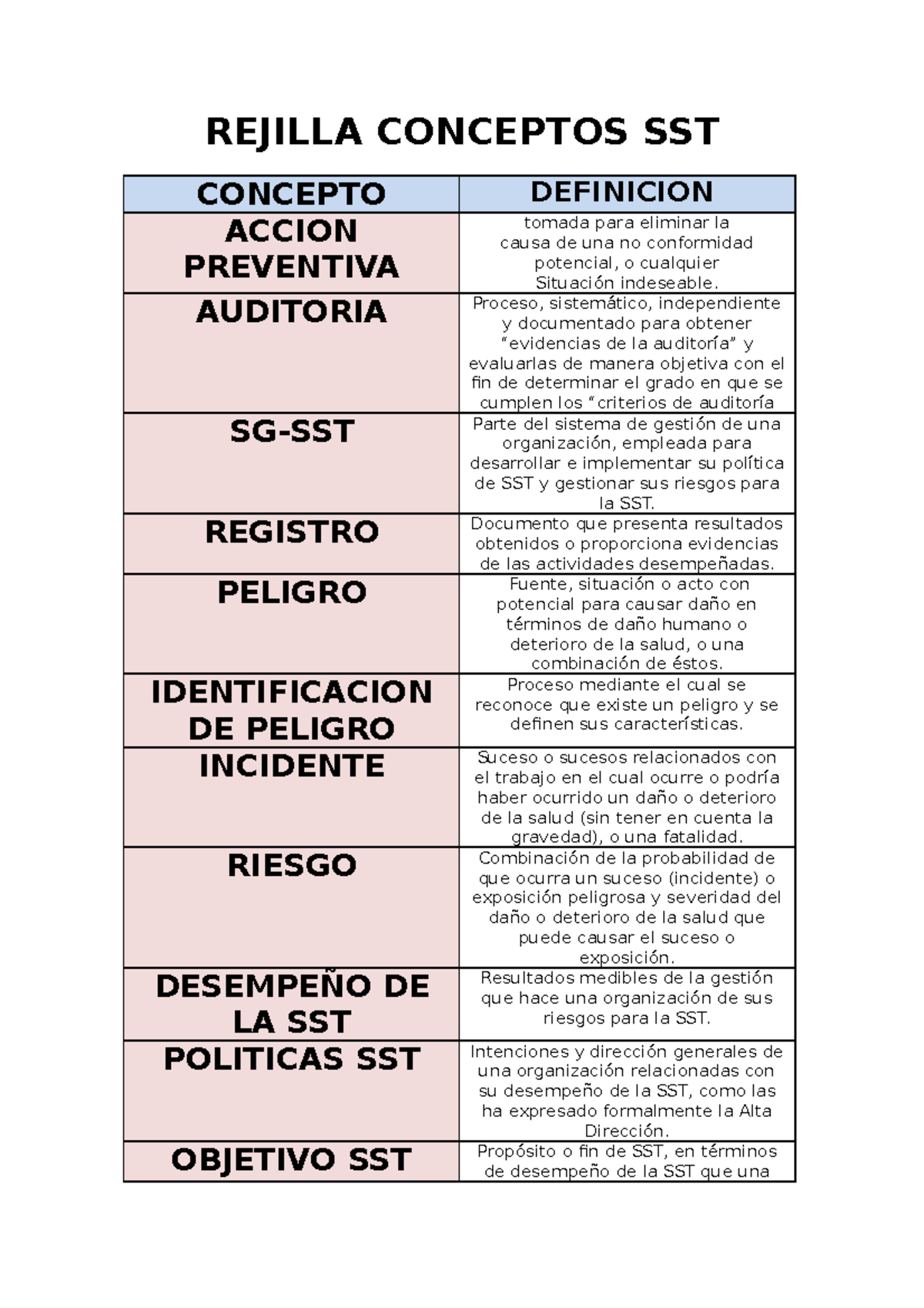 REJILLA CONCEPTOS SST

| CONCEPTO | DEFINICION |
|---|---|
| ACCION PREVENTIVA | tomada para eliminar la causa de una no conformidad potencial, o cualquier Situación indeseable. |
| AUDITORIA | Proceso, sistemático, independiente y documentado para obtener "evidencias de la auditoría" y evaluarlas de manera objetiva con el fin de determinar el grado en que se cumplen los "criterios de auditoría |
| SG-SST | Parte del sistema de gestión de una organización, empleada para desarrollar e implementar su política de SST y gestionar sus riesgos para la SST. |
| REGISTRO | Documento que presenta resultados obtenidos o proporciona evidencias de las actividades desempeñadas. |
| PELIGRO | Fuente, situación o acto con potencial para causar daño en términos de daño humano o deterioro de la salud, o una combinación de éstos. |
| IDENTIFICACION DE PELIGRO | Proceso mediante el cual se reconoce que existe un peligro y se definen sus características. |
| INCIDENTE | Suceso o sucesos relacionados con el trabajo en el cual ocurre o podría haber ocurrido un daño o deterioro de la salud (sin tener en cuenta la gravedad), o una fatalidad. |
| RIESGO | Combinación de la probabilidad de que ocurra un suceso (incidente) o exposición peligrosa y severidad del daño o deterioro de la salud que puede causar el suceso o exposición. |
| DESEMPEÑO DE LA SST | Resultados medibles de la gestión que hace una organización de sus riesgos para la SST. |
| POLITICAS SST | Intenciones y dirección generales de una organización relacionadas con su desempeño de la SST, como las ha expresado formalmente la Alta Dirección. |
| OBJETIVO SST | Propósito o fin de SST, en términos de desempeño de la SST que una |